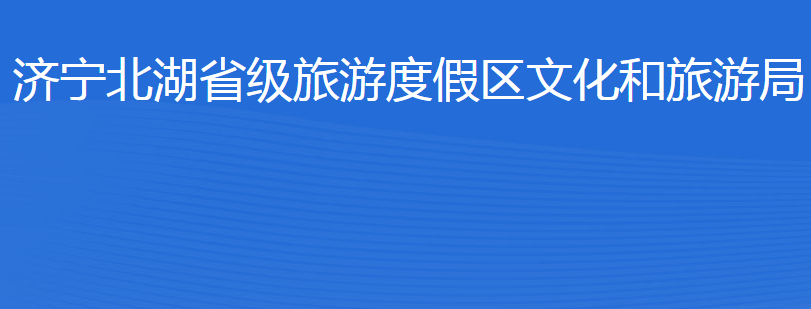 济宁北湖省级旅游度假区文化和旅游局